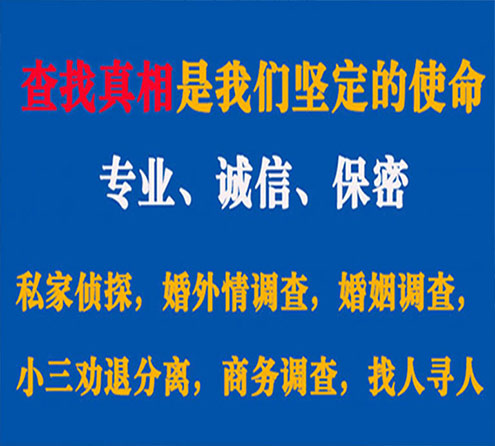 查找真相是我们坚定的使命

专业、诚信、保密

私家侦探，婚外情调查，婚姻调查，

小三劝退分离，商务调查，找人寻人